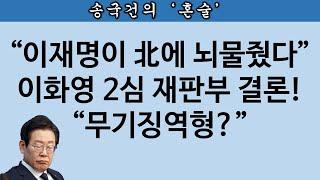 송국건의 '혼술'

"이재명이 北에 뇌물줬다"
이화영 2심 재판부 결론!
"무기징역형?"